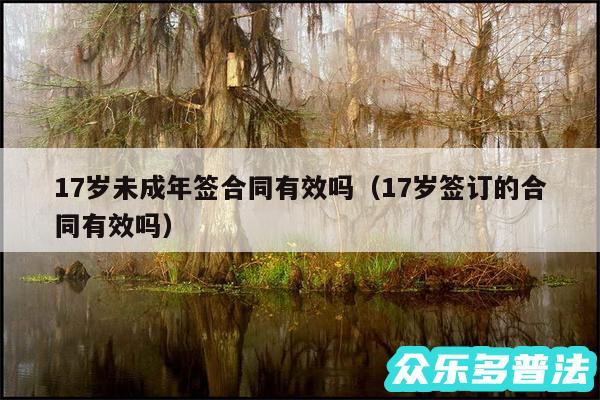 17岁未成年签合同有效吗（17岁签订的合同有效吗）

众乐多普法